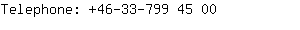 Telephone: +46-33-799 45 00